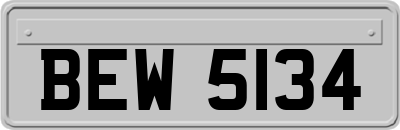 BEW 5134